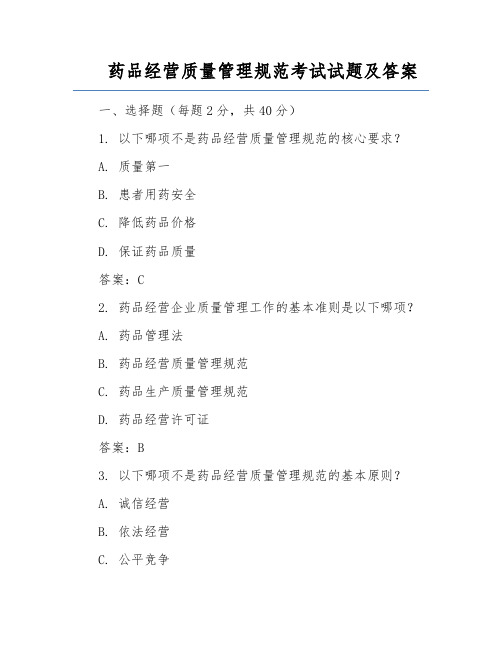 药品经营质量管理规范考试试题及答案

一、选择题（每题 2 分，共 40 分）

1. 以下哪项不是药品经营质量管理规范的核心要求？

A. 质量第一

B. 患者用药安全

C. 降低药品价格

D. 保证药品质量

答案：C

2. 药品经营企业质量管理工作的基本准则是以下哪项？

A. 药品管理法

B. 药品经营质量管理规范

C. 药品生产质量管理规范

D. 药品经营许可证

答案：B

3. 以下哪项不是药品经营质量管理规范的基本原则？

A. 诚信经营

B. 依法经营

C. 公平竞争